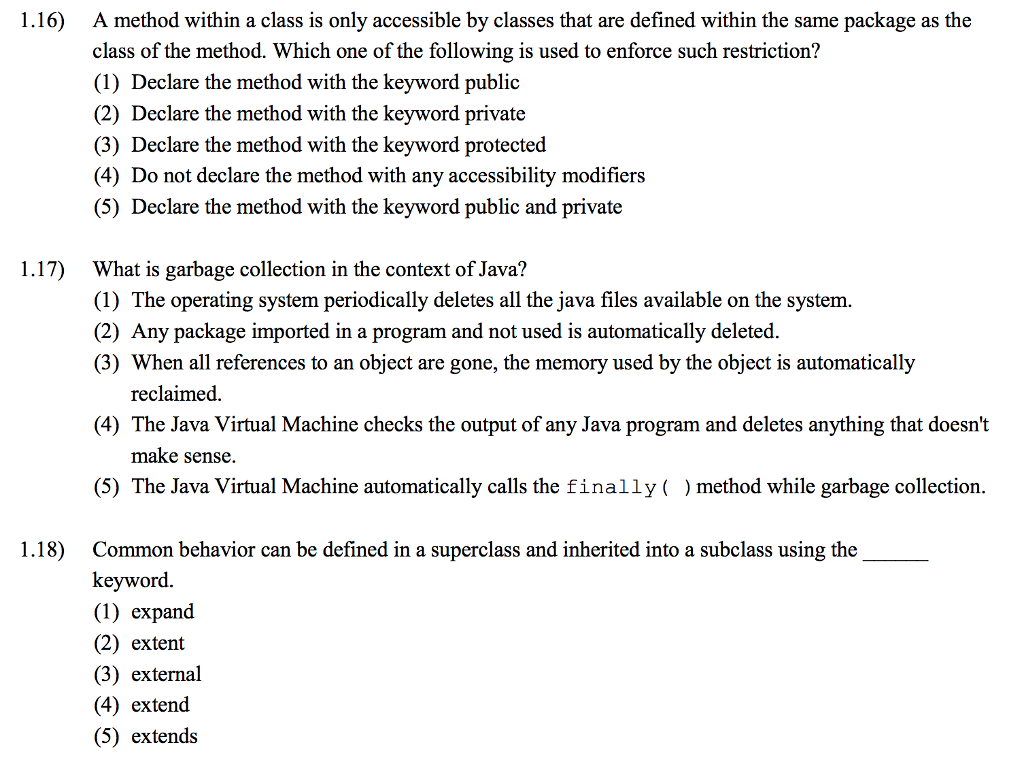 1.16) A method within a class is only accessible by classes that are defined within the same package as the class of the method. Which one of the following is used to enforce such restriction?
(1) Declare the method with the keyword public
(2) Declare the method with the keyword private
(3) Declare the method with the keyword protected
(4) Do not declare the method with any accessibility modifiers
(5) Declare the method with the keyword public and private

1.17) What is garbage collection in the context of Java?
(1) The operating system periodically deletes all the java files available on the system.
(2) Any package imported in a program and not used is automatically deleted.
(3) When all references to an object are gone, the memory used by the object is automatically reclaimed.
(4) The Java Virtual Machine checks the output of any Java program and deletes anything that doesn't make sense.
(5) The Java Virtual Machine automatically calls the finally( ) method while garbage collection.

1.18) Common behavior can be defined in a superclass and inherited into a subclass using the ______ keyword.
(1) expand
(2) extent
(3) external
(4) extend
(5) extends